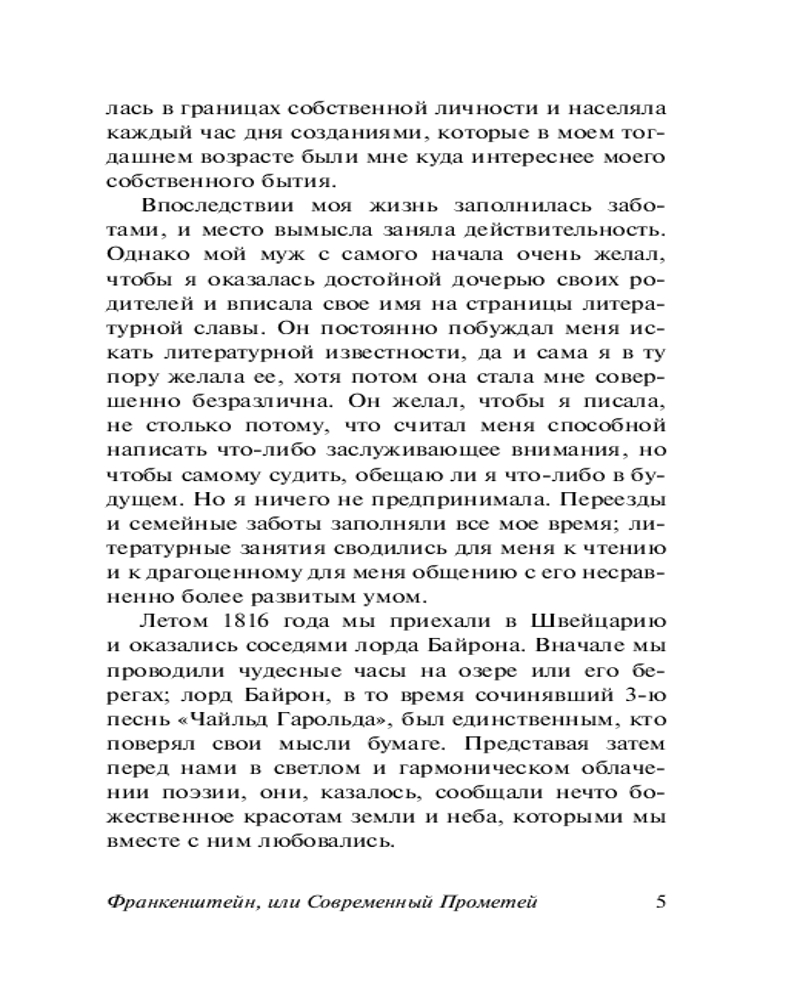 лась в границах собственной личности и населяла каждый час дня созданиями, которые в моем тогдашнем возрасте были мне куда интереснее моего собственного бытия.

Впоследствии моя жизнь заполнилась заботами, и место вымысла заняла действительность. Однако мой муж с самого начала очень желал, чтобы я оказалась достойной дочерью своих родителей и вписала свое имя на страницы литературной славы. Он постоянно побуждал меня искать литературной известности, да и сама я в ту пору желала ее, хотя потом она стала мне совершенно безразлична. Он желал, чтобы я писала, не столько потому, что считал меня способной написать что-либо заслуживающее внимания, но чтобы самому судить, обещаю ли я что-либо в будущем. Но я ничего не предпринимала. Переезды и семейные заботы заполняли все мое время; литературные занятия сводились для меня к чтению и к драгоценному для меня общению с его несравненно более развитым умом.

Летом 1816 года мы приехали в Швейцарию и оказались соседями лорда Байрона. Вначале мы проводили чудесные часы на озере или его берегах; лорд Байрон, в то время сочинявший 3-ю песнь «Чайльд Гарольда», был единственным, кто поверял свои мысли бумаге. Представая затем перед нами в светлом и гармоническом облачении поэзии, они, казалось, сообщали нечто божественное красотам земли и неба, которыми мы вместе с ним любовались.

Франкенштейн, или Современный Прометей 5